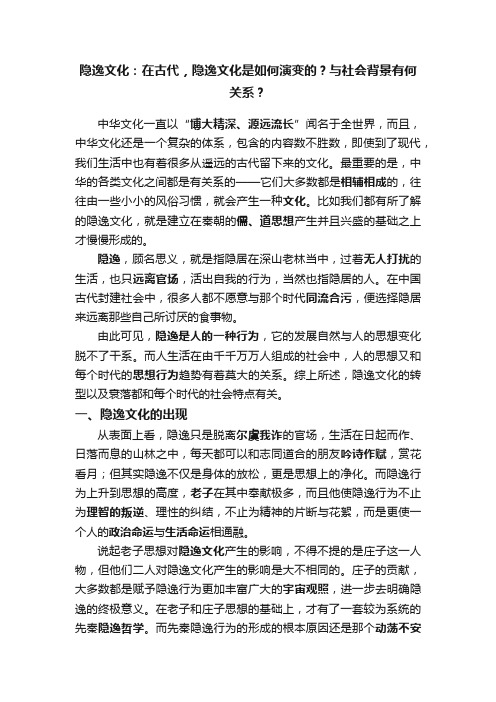 隐逸文化：在古代，隐逸文化是如何演变的？与社会背景有何关系？

中华文化一直以“博大精深、源远流长”闻名于全世界，而且，中华文化还是一个复杂的体系，包含的内容数不胜数，即使到了现代，我们生活中也有着很多从遥远的古代留下来的文化。最重要的是，中华的各类文化之间都是有关系的——它们大多数都是相辅相成的，往往由一些小小的风俗习惯，就会产生一种文化。比如我们都有所了解的隐逸文化，就是建立在秦朝的儒、道思想产生并且兴盛的基础之上才慢慢形成的。

隐逸，顾名思义，就是指隐居在深山老林当中，过着无人打扰的生活，也只远离官场，活出自我的行为，当然也指隐居的人。在中国古代封建社会中，很多人都不愿意与那个时代同流合污，便选择隐居来远离那些自己所讨厌的食事物。

由此可见，隐逸是人的一种行为，它的发展自然与人的思想变化脱不了干系。而人生活在由千千万万人组成的社会中，人的思想又和每个时代的思想行为趋势有着莫大的关系。综上所述，隐逸文化的转型以及衰落都和每个时代的社会特点有关。

一、隐逸文化的出现

从表面上看，隐逸只是脱离尔虞我诈的官场，生活在日起而作、日落而息的山林之中，每天都可以和志同道合的朋友吟诗作赋，赏花看月；但其实隐逸不仅是身体的放松，更是思想上的净化。而隐逸行为上升到思想的高度，老子在其中奉献极多，而且他使隐逸行为不止为理智的叛逆、理性的纠结，不止为精神的片断与花絮，而是更使一个人的政治命运与生活命运相通融。

说起老子思想对隐逸文化产生的影响，不得不提的是庄子这一人物，但他们二人对隐逸文化产生的影响是大不相同的。庄子的贡献，大多数都是赋予隐逸行为更加丰富广大的宇宙观照，进一步去明确隐逸的终极意义。在老子和庄子思想的基础上，才有了一套较为系统的先秦隐逸哲学。而先秦隐逸行为的形成的根本原因还是那个动荡不安